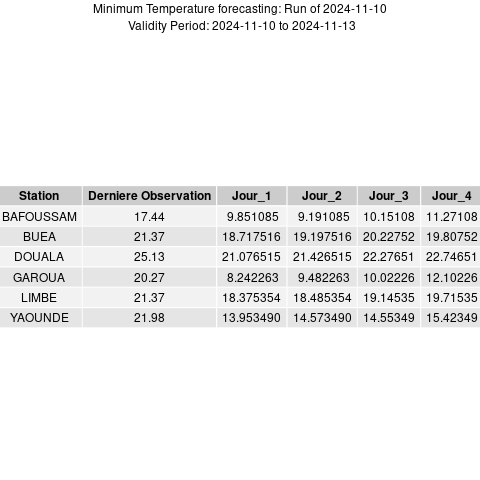 Minimum Temperature forecasting: Run of 2024-11-10
Validity Period: 2024-11-10 to 2024-11-13

| Station | Derniere Observation | Jour_1 | Jour_2 | Jour_3 | Jour_4 |
|---|---|---|---|---|---|
| BAFOUSSAM | 17.44 | 9.851085 | 9.191085 | 10.15108 | 11.27108 |
| BUEA | 21.37 | 18.717516 | 19.197516 | 20.22752 | 19.80752 |
| DOUALA | 25.13 | 21.076515 | 21.426515 | 22.27651 | 22.74651 |
| GAROUA | 20.27 | 8.242263 | 9.482263 | 10.02226 | 12.10226 |
| LIMBE | 21.37 | 18.375354 | 18.485354 | 19.14535 | 19.71535 |
| YAOUNDE | 21.98 | 13.953490 | 14.573490 | 14.55349 | 15.42349 |